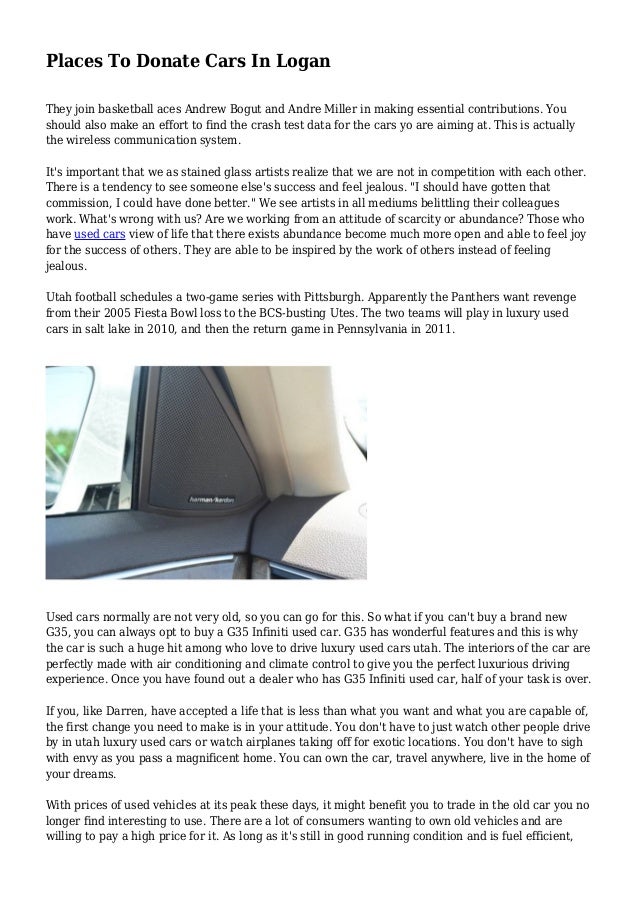 Places To Donate Cars In Logan

They join basketball aces Andrew Bogut and Andre Miller in making essential contributions. You should also make an effort to find the crash test data for the cars yo are aiming at. This is actually the wireless communication system.

It's important that we as stained glass artists realize that we are not in competition with each other. There is a tendency to see someone else's success and feel jealous. "I should have gotten that commission, I could have done better." We see artists in all mediums belittling their colleagues work. What's wrong with us? Are we working from an attitude of scarcity or abundance? Those who have used cars view of life that there exists abundance become much more open and able to feel joy for the success of others. They are able to be inspired by the work of others instead of feeling jealous.

Utah football schedules a two-game series with Pittsburgh. Apparently the Panthers want revenge from their 2005 Fiesta Bowl loss to the BCS-busting Utes. The two teams will play in luxury used cars in salt lake in 2010, and then the return game in Pennsylvania in 2011.

harman/kardon

Used cars normally are not very old, so you can go for this. So what if you can't buy a brand new G35, you can always opt to buy a G35 Infiniti used car. G35 has wonderful features and this is why the car is such a huge hit among who love to drive luxury used cars utah. The interiors of the car are perfectly made with air conditioning and climate control to give you the perfect luxurious driving experience. Once you have found out a dealer who has G35 Infiniti used car, half of your task is over.

If you, like Darren, have accepted a life that is less than what you want and what you are capable of, the first change you need to make is in your attitude. You don't have to just watch other people drive by in utah luxury used cars or watch airplanes taking off for exotic locations. You don't have to sigh with envy as you pass a magnificent home. You can own the car, travel anywhere, live in the home of your dreams.

With prices of used vehicles at its peak these days, it might benefit you to trade in the old car you no longer find interesting to use. There are a lot of consumers wanting to own old vehicles and are willing to pay a high price for it. As long as it's still in good running condition and is fuel efficient,